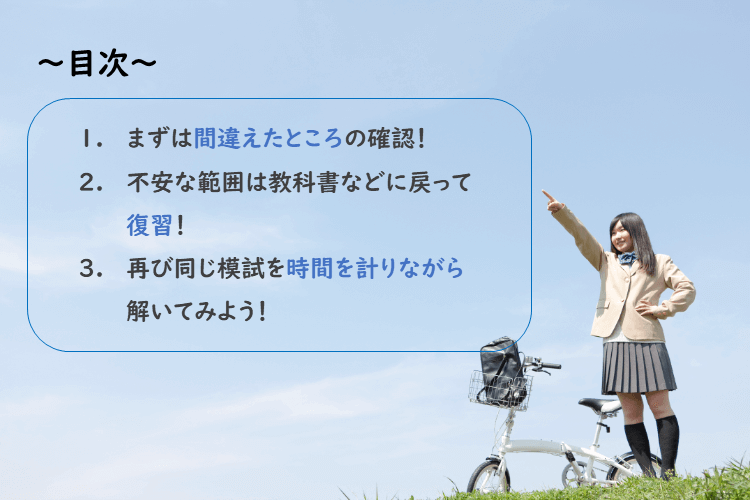 ～目次～

1．　まずは間違えたところの確認！

2．　不安な範囲は教科書などに戻って復習！

3．　再び同じ模試を時間を計りながら解いてみよう！